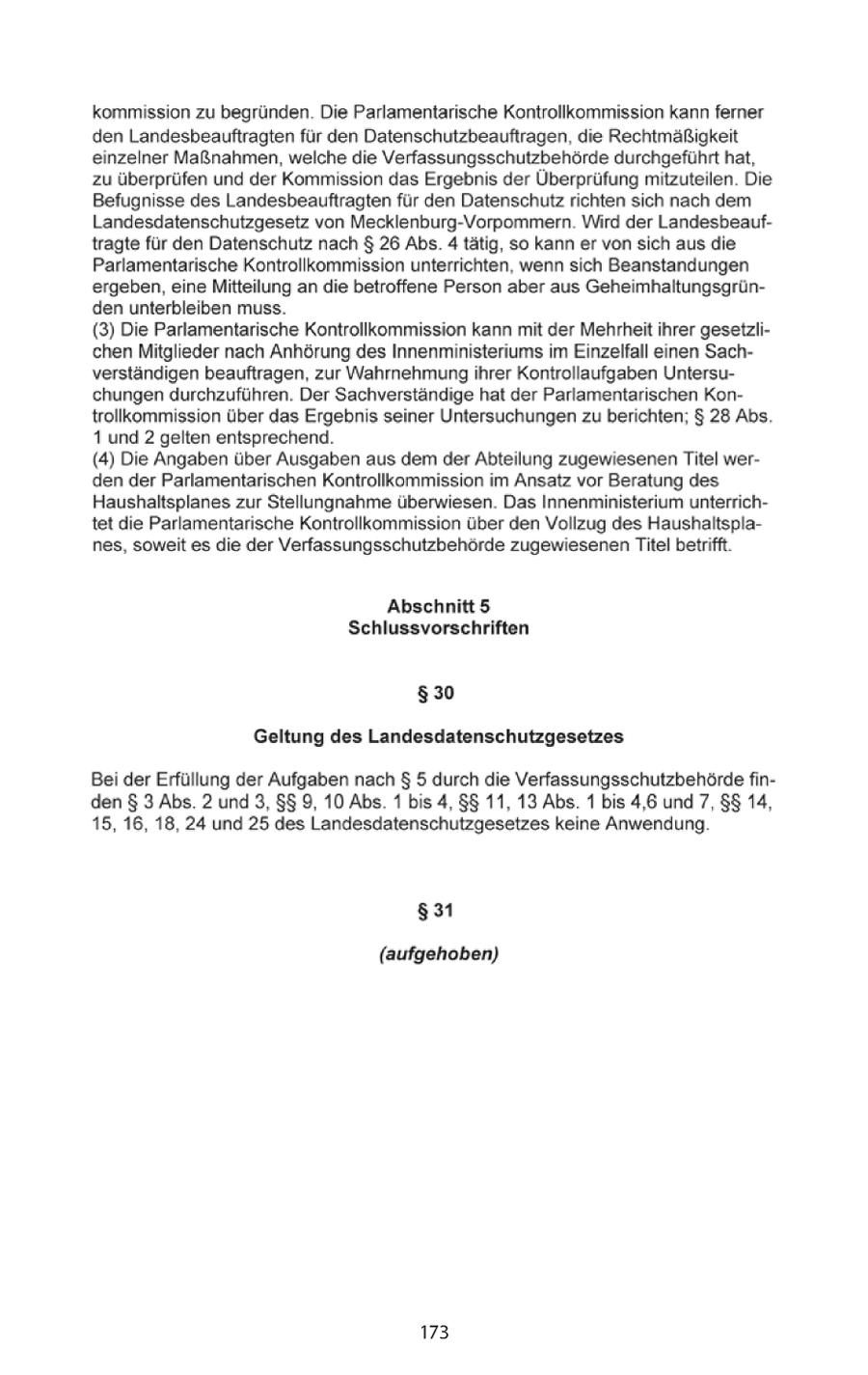 kommission zu begründen. Die Parlamentarische Kontrollkommission kann ferner den Landesbeauftragten für den Datenschutzbeauftragen, die Rechtmäßigkeit einzelner Maßnahmen, welche die Verfassungsschutzbehörde durchgeführt hat, zu überprüfen und der Kommission das Ergebnis der Überprüfung mitzuteilen. Die Befugnisse des Landesbeauftragten für den Datenschutz richten sich nach dem Landesdatenschutzgesetz von Mecklenburg-Vorpommern. Wird der Landesbeauftragte für den Datenschutz nach § 26 Abs. 4 tätig, so kann er von sich aus die Parlamentarische Kontrollkommission unterrichten, wenn sich Beanstandungen ergeben, eine Mitteilung an die betroffene Person aber aus Geheimhaltungsgründen unterbleiben muss.
(3) Die Parlamentarische Kontrollkommission kann mit der Mehrheit ihrer gesetzlichen Mitglieder nach Anhörung des Innenministeriums im Einzelfall einen Sachverständigen beauftragen, zur Wahrnehmung ihrer Kontrollaufgaben Untersuchungen durchzuführen. Der Sachverständige hat der Parlamentarischen Kontrollkommission über das Ergebnis seiner Untersuchungen zu berichten; § 28 Abs. 1 und 2 gelten entsprechend.
(4) Die Angaben über Ausgaben aus dem der Abteilung zugewiesenen Titel werden der Parlamentarischen Kontrollkommission im Ansatz vor Beratung des Haushaltsplanes zur Stellungnahme überwiesen. Das Innenministerium unterrichtet die Parlamentarische Kontrollkommission über den Vollzug des Haushaltsplanes, soweit es die der Verfassungsschutzbehörde zugewiesenen Titel betrifft.

Abschnitt 5
Schlussvorschriften

§ 30

Geltung des Landesdatenschutzgesetzes

Bei der Erfüllung der Aufgaben nach § 5 durch die Verfassungsschutzbehörde finden § 3 Abs. 2 und 3, §§ 9, 10 Abs. 1 bis 4, §§ 11, 13 Abs. 1 bis 4,6 und 7, §§ 14, 15, 16, 18, 24 und 25 des Landesdatenschutzgesetzes keine Anwendung.

§ 31

(aufgehoben)

173